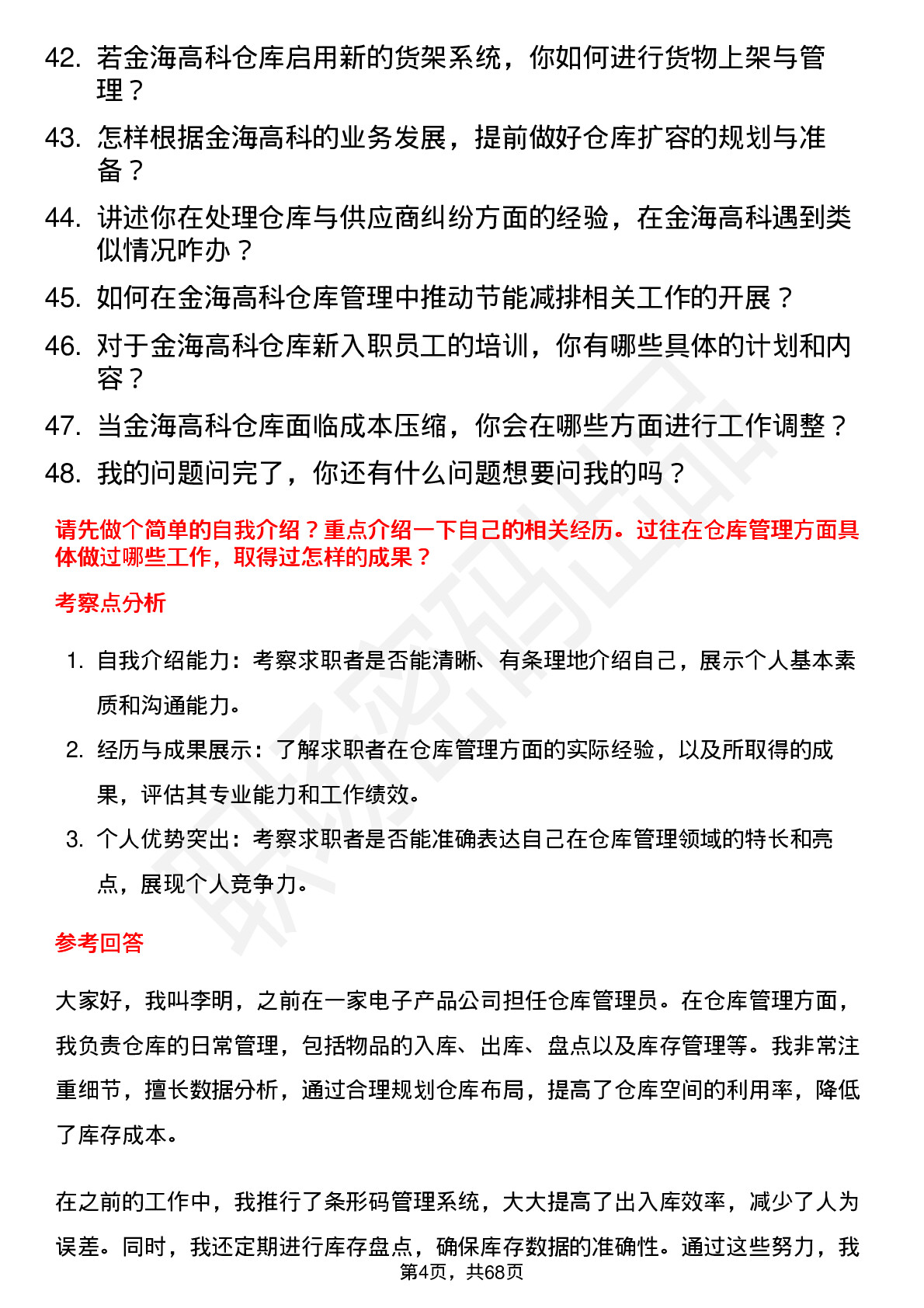 42. 若金海高科仓库启用新的货架系统，你如何进行货物上架与管理？

43. 怎样根据金海高科的业务发展，提前做好仓库扩容的规划与准备？

44. 讲述你在处理仓库与供应商纠纷方面的经验，在金海高科遇到类似情况咋办？

45. 如何在金海高科仓库管理中推动节能减排相关工作的开展？

46. 对于金海高科仓库新入职员工的培训，你有哪些具体的计划和内容？

47. 当金海高科仓库面临成本压缩，你会在哪些方面进行工作调整？

48. 我的问题问完了，你还有什么问题想要问我的吗？

请先做个简单的自我介绍？重点介绍一下自己的相关经历。过往在仓库管理方面具体做过哪些工作，取得过怎样的成果？

考察点分析

1. 自我介绍能力：考察求职者是否能清晰、有条理地介绍自己，展示个人基本素质和沟通能力。

2. 经历与成果展示：了解求职者在仓库管理方面的实际经验，以及所取得的成果，评估其专业能力和工作绩效。

3. 个人优势突出：考察求职者是否能准确表达自己在仓库管理领域的特长和亮点，展现个人竞争力。

参考回答

大家好，我叫李明，之前在一家电子产品公司担任仓库管理员。在仓库管理方面，我负责仓库的日常管理，包括物品的入库、出库、盘点以及库存管理等。我非常注重细节，擅长数据分析，通过合理规划仓库布局，提高了仓库空间的利用率，降低了库存成本。

在之前的工作中，我推行了条形码管理系统，大大提高了出入库效率，减少了人为误差。同时，我还定期进行库存盘点，确保库存数据的准确性。通过这些努力，我

第4页，共68页